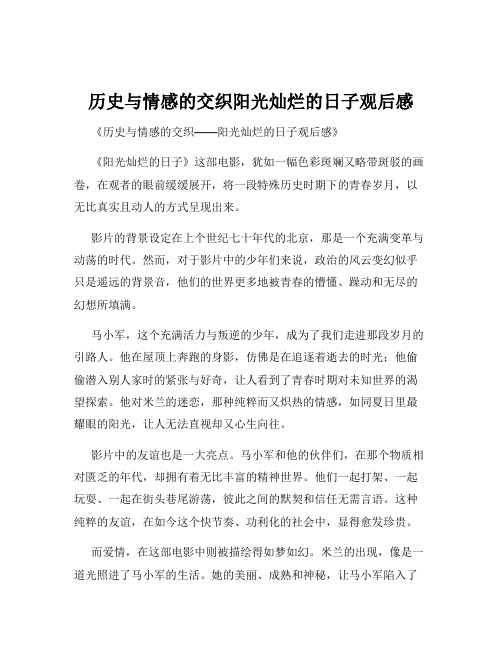 历史与情感的交织阳光灿烂的日子观后感

《历史与情感的交织——阳光灿烂的日子观后感》

《阳光灿烂的日子》这部电影，犹如一幅色彩斑斓又略带斑驳的画卷，在观者的眼前缓缓展开，将一段特殊历史时期下的青春岁月，以无比真实且动人的方式呈现出来。

影片的背景设定在上个世纪七十年代的北京，那是一个充满变革与动荡的时代。然而，对于影片中的少年们来说，政治的风云变幻似乎只是遥远的背景音，他们的世界更多地被青春的懵懂、躁动和无尽的幻想所填满。

马小军，这个充满活力与叛逆的少年，成为了我们走进那段岁月的引路人。他在屋顶上奔跑的身影，仿佛是在追逐着逝去的时光；他偷偷潜入别人家时的紧张与好奇，让人看到了青春时期对未知世界的渴望探索。他对米兰的迷恋，那种纯粹而又炽热的情感，如同夏日里最耀眼的阳光，让人无法直视却又心生向往。

影片中的友谊也是一大亮点。马小军和他的伙伴们，在那个物质相对匮乏的年代，却拥有着无比丰富的精神世界。他们一起打架、一起玩耍、一起在街头巷尾游荡，彼此之间的默契和信任无需言语。这种纯粹的友谊，在如今这个快节奏、功利化的社会中，显得愈发珍贵。

而爱情，在这部电影中则被描绘得如梦如幻。米兰的出现，像是一道光照进了马小军的生活。她的美丽、成熟和神秘，让马小军陷入了